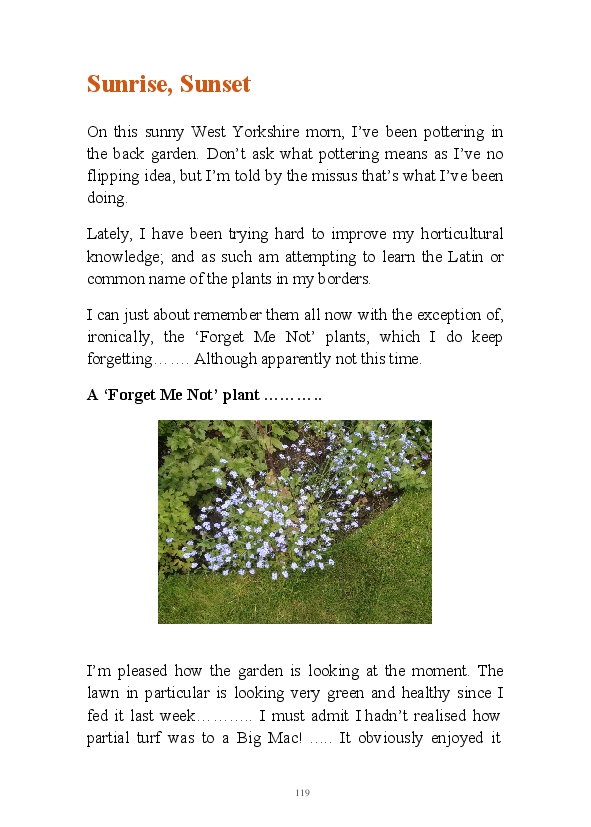 Sunrise, Sunset

On this sunny West Yorkshire morn, I've been pottering in the back garden. Don't ask what pottering means as I've no flipping idea, but I'm told by the missus that's what I've been doing.

Lately, I have been trying hard to improve my horticultural knowledge; and as such am attempting to learn the Latin or common name of the plants in my borders.

I can just about remember them all now with the exception of, ironically, the 'Forget Me Not' plants, which I do keep forgetting……. Although apparently not this time.

A 'Forget Me Not' plant ………..

I'm pleased how the garden is looking at the moment. The lawn in particular is looking very green and healthy since I fed it last week……….. I must admit I hadn't realised how partial turf was to a Big Mac! ….. It obviously enjoyed it

119